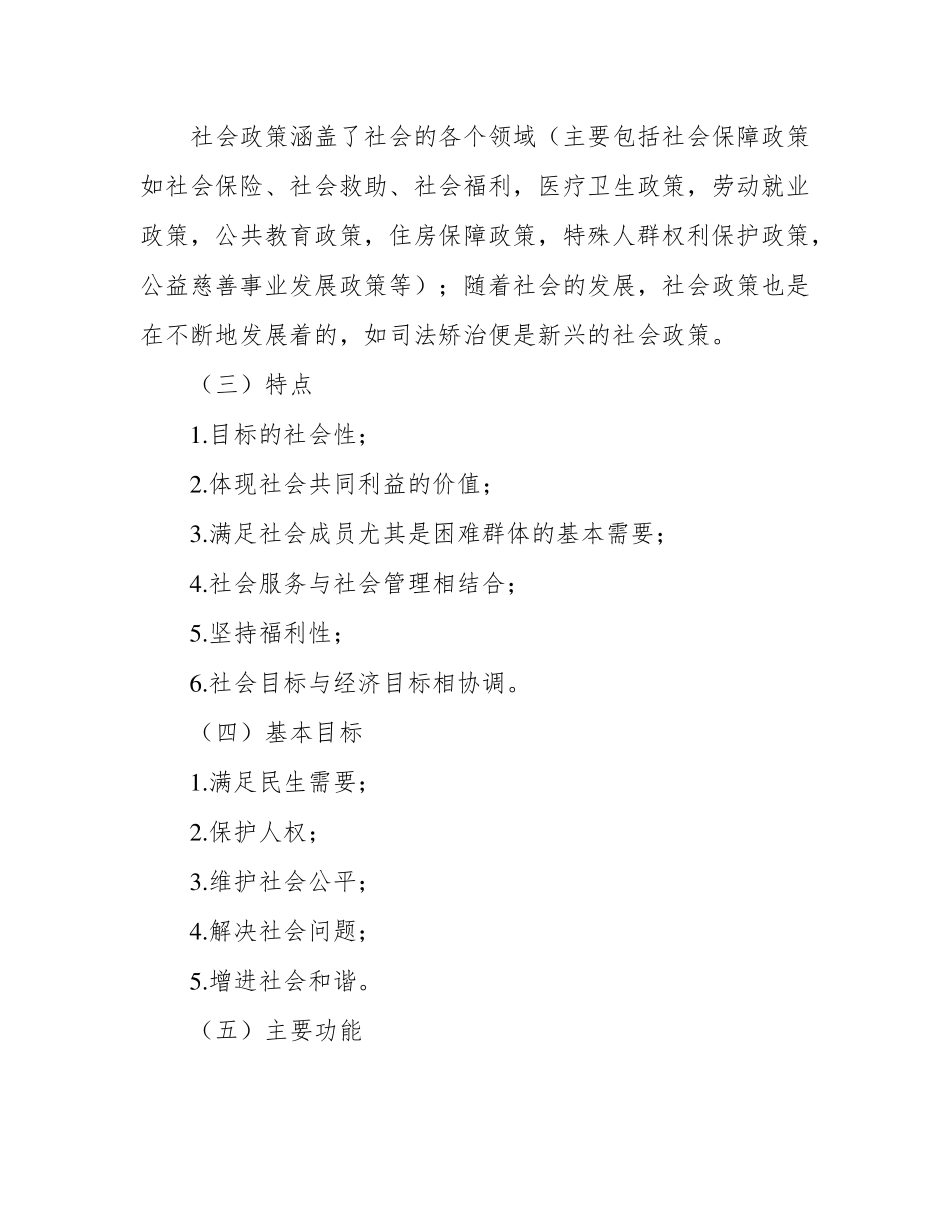 社会政策涵盖了社会的各个领域（主要包括社会保障政策如社会保险、社会救助、社会福利，医疗卫生政策，劳动就业政策，公共教育政策，住房保障政策，特殊人群权利保护政策，公益慈善事业发展政策等）；随着社会的发展，社会政策也是在不断地发展着的，如司法矫治便是新兴的社会政策。

（三）特点

1.目标的社会性；

2.体现社会共同利益的价值；

3.满足社会成员尤其是困难群体的基本需要；

4.社会服务与社会管理相结合；

5.坚持福利性；

6.社会目标与经济目标相协调。

（四）基本目标

1.满足民生需要；

2.保护人权；

3.维护社会公平；

4.解决社会问题；

5.增进社会和谐。

（五）主要功能